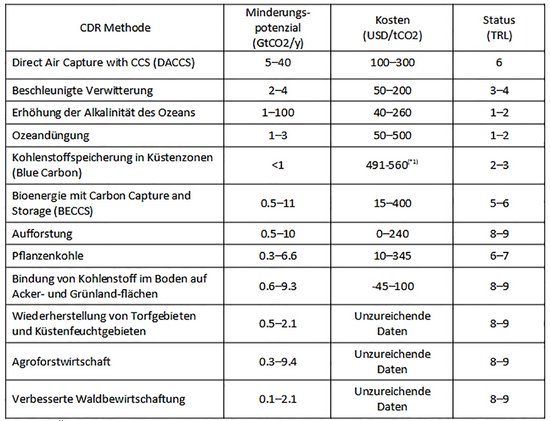 | CDR Methode | Minderungs-potenzial (GtCO2/y) | Kosten (USD/tCO2) | Status (TRL) |
|---|---|---|---|
| Direct Air Capture with CCS (DACCS) | 5–40 | 100–300 | 6 |
| Beschleunigte Verwitterung | 2–4 | 50–200 | 3–4 |
| Erhöhung der Alkalinität des Ozeans | 1–100 | 40–260 | 1–2 |
| Ozeandüngung | 1–3 | 50–500 | 1–2 |
| Kohlenstoffspeicherung in Küstenzonen (Blue Carbon) | <1 | 491-560$^{(*1)}$ | 2–3 |
| Bioenergie mit Carbon Capture and Storage (BECCS) | 0.5–11 | 15–400 | 5–6 |
| Aufforstung | 0.5–10 | 0–240 | 8–9 |
| Pflanzenkohle | 0.3–6.6 | 10–345 | 6–7 |
| Bindung von Kohlenstoff im Boden auf Acker- und Grünland-flächen | 0.6–9.3 | -45–100 | 8–9 |
| Wiederherstellung von Torfgebieten und Küstenfeuchtgebieten | 0.5–2.1 | Unzureichende Daten | 8–9 |
| Agroforstwirtschaft | 0.3–9.4 | Unzureichende Daten | 8–9 |
| Verbesserte Waldbewirtschaftung | 0.1–2.1 | Unzureichende Daten | 8–9 |